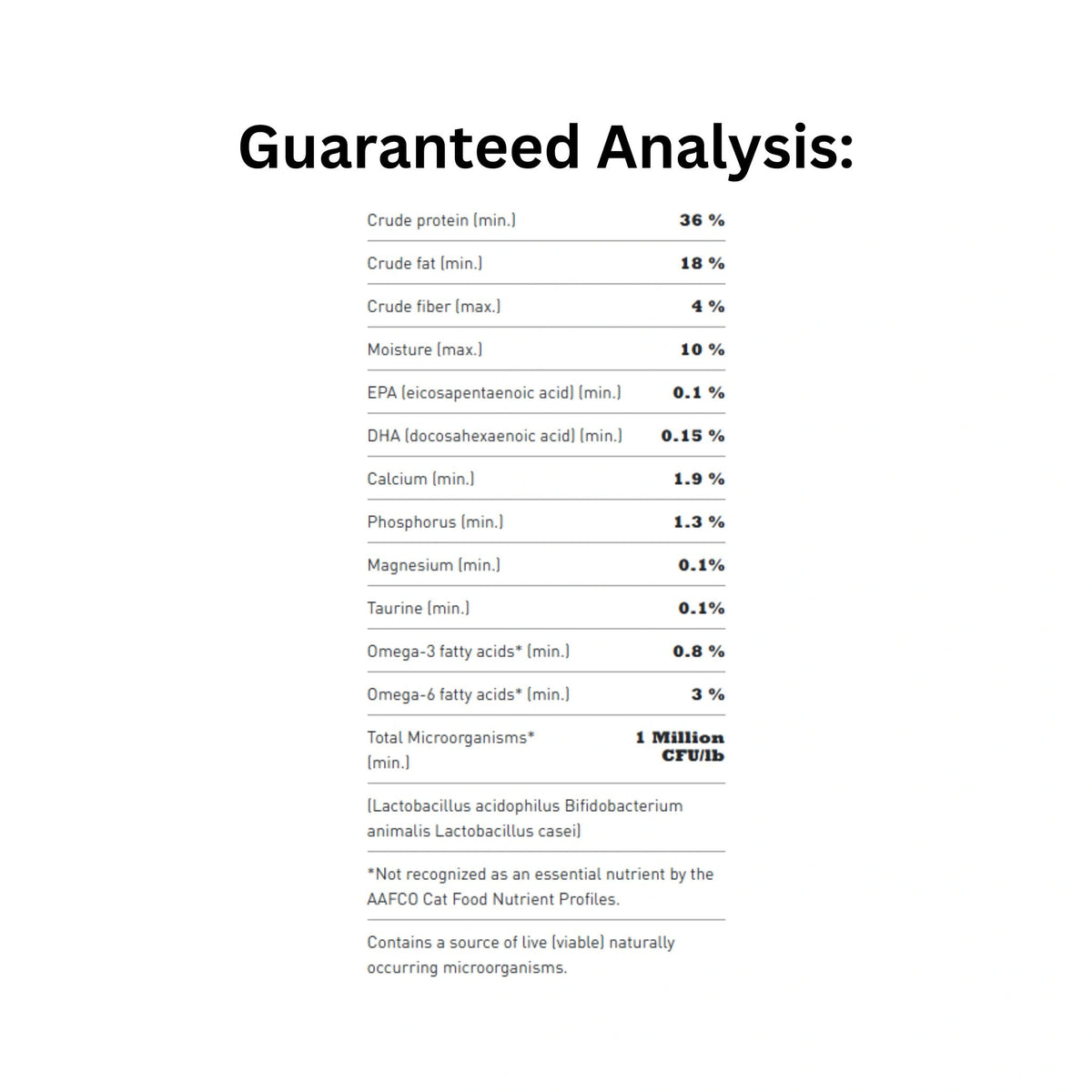 Guaranteed Analysis:

| | |
|---|---|
| Crude protein (min.) | 36 % |
| Crude fat (min.) | 18 % |
| Crude fiber (max.) | 4 % |
| Moisture (max.) | 10 % |
| EPA (eicosapentaenoic acid) (min.) | 0.1 % |
| DHA (docosahexaenoic acid) (min.) | 0.15 % |
| Calcium (min.) | 1.9 % |
| Phosphorus (min.) | 1.3 % |
| Magnesium (min.) | 0.1% |
| Taurine (min.) | 0.1% |
| Omega-3 fatty acids* (min.) | 0.8 % |
| Omega-6 fatty acids* (min.) | 3 % |
| Total Microorganisms* (min.) | 1 Million CFU/lb |

(Lactobacillus acidophilus Bifidobacterium animalis Lactobacillus casei)

*Not recognized as an essential nutrient by the AAFCO Cat Food Nutrient Profiles.

Contains a source of live (viable) naturally occurring microorganisms.